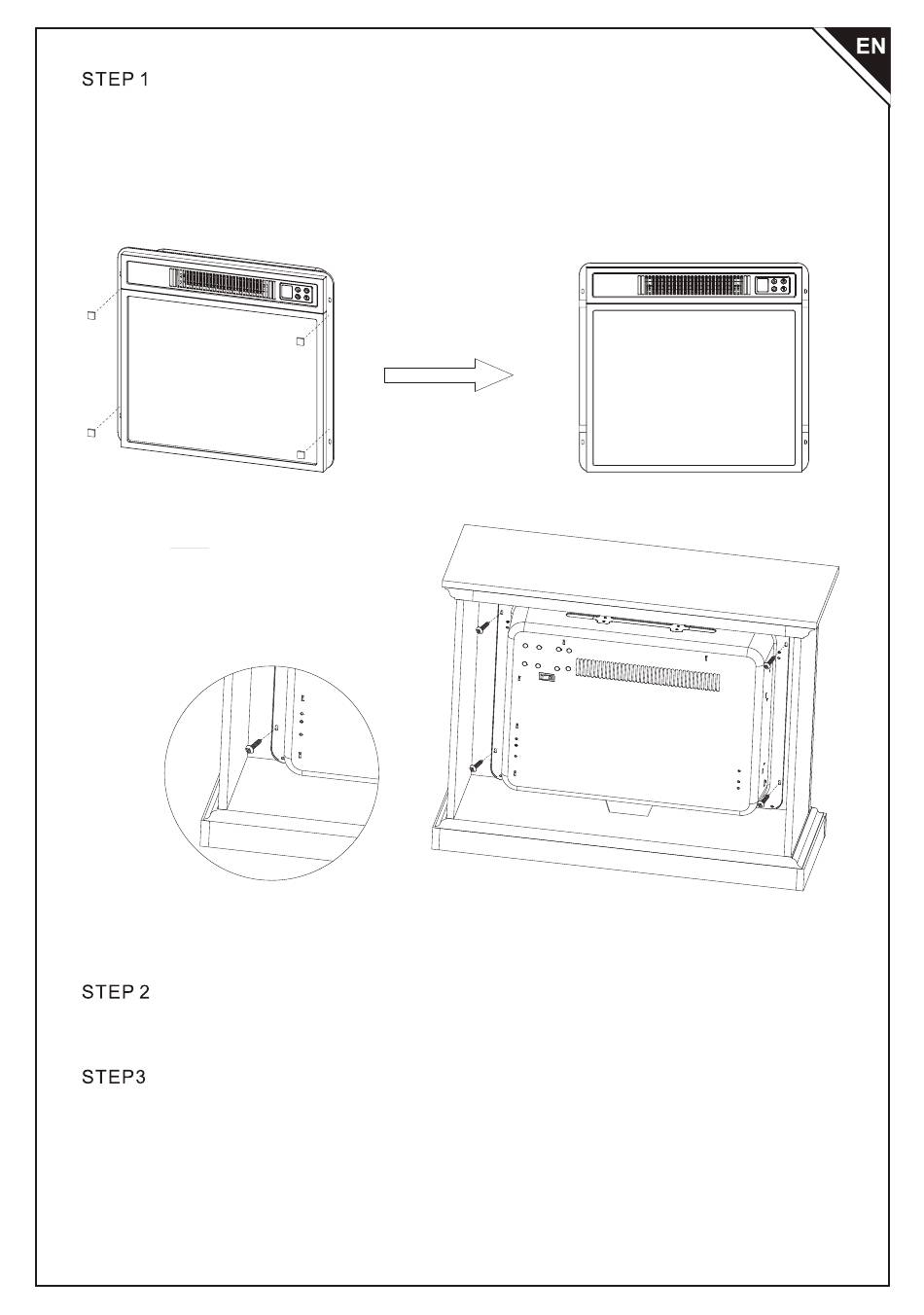 EN

STEP 1

STEP 2

STEP3